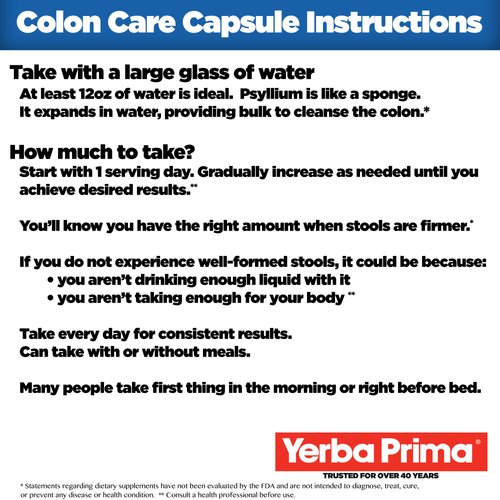 Colon Care Capsule Instructions

Take with a large glass of water

At least 12oz of water is ideal. Psyllium is like a sponge. It expands in water, providing bulk to cleanse the colon.*

How much to take?

Start with 1 serving day. Gradually increase as needed until you achieve desired results.**

You'll know you have the right amount when stools are firmer.*

If you do not experience well-formed stools, it could be because:
• you aren't drinking enough liquid with it
• you aren't taking enough for your body **

Take every day for consistent results.
Can take with or without meals.

Many people take first thing in the morning or right before bed.

Yerba Prima®
TRUSTED FOR OVER 40 YEARS

* Statements regarding dietary supplements have not been evaluated by the FDA and are not intended to diagnose, treat, cure, or prevent any disease or health condition. ** Consult a health professional before use.